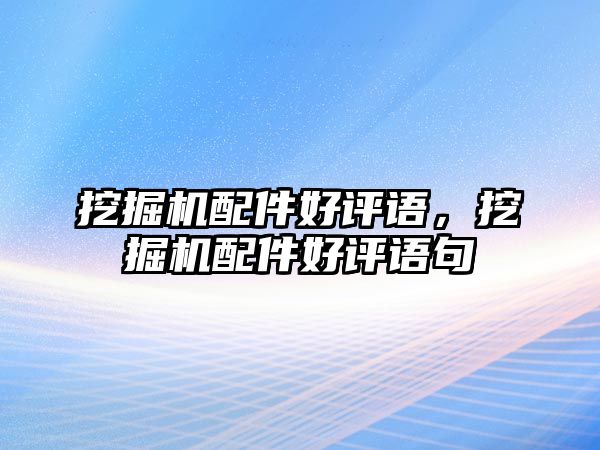 挖掘机配件好评语，挖掘机配件好评语句